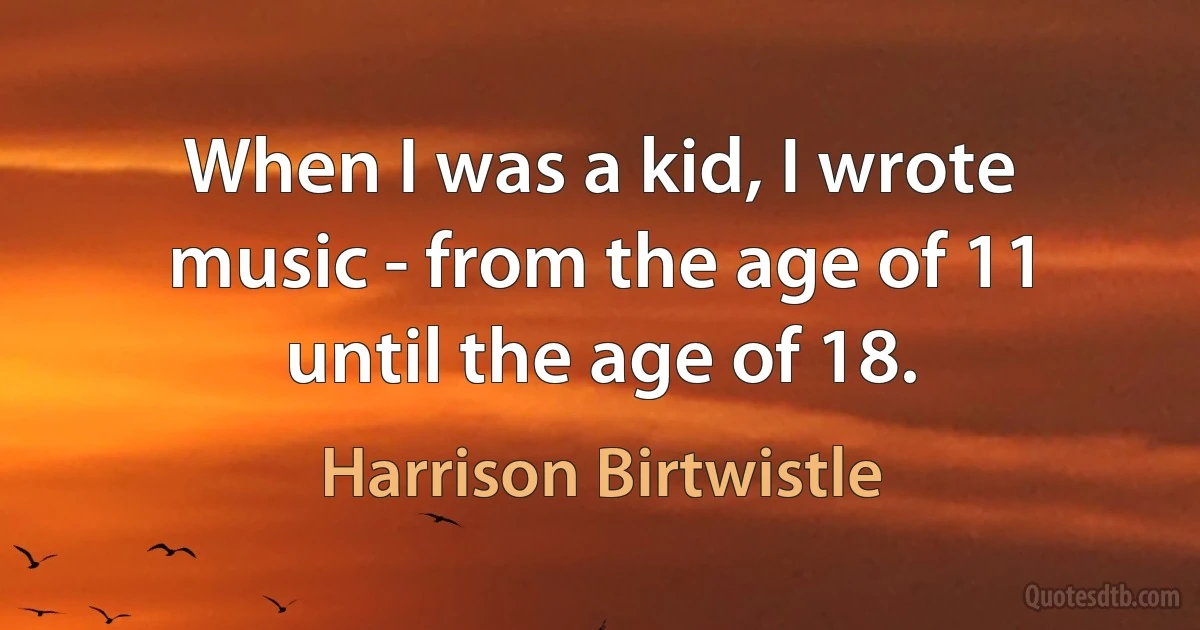 When I was a kid, I wrote music - from the age of 11 until the age of 18.

Harrison Birtwistle

Quotesdtb.com